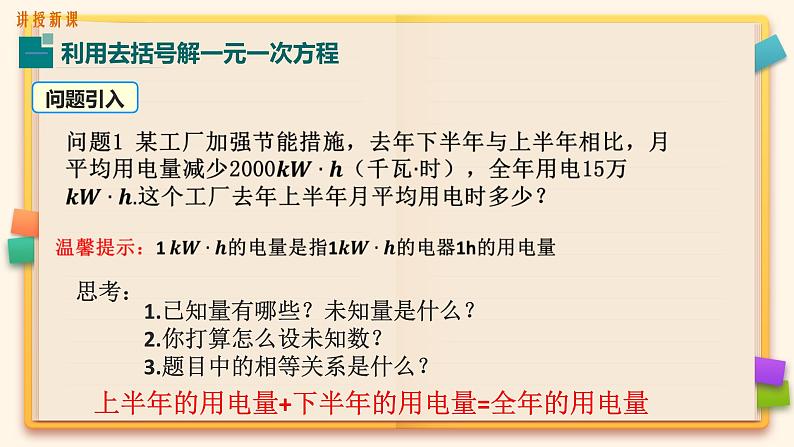 讲授新课

利用去括号解一元一次方程

问题引入

问题1 某工厂加强节能措施，去年下半年与上半年相比，月平均用电量减少2000$kW \cdot h$（千瓦·时），全年用电15万$kW \cdot h$.这个工厂去年上半年月平均用电时多少？

温馨提示：1 $kW \cdot h$的电量是指1$kW \cdot h$的电器1h的用电量

思考：
1.已知量有哪些？未知量是什么？
2.你打算怎么设未知数？
3.题目中的相等关系是什么？

上半年的用电量+下半年的用电量=全年的用电量